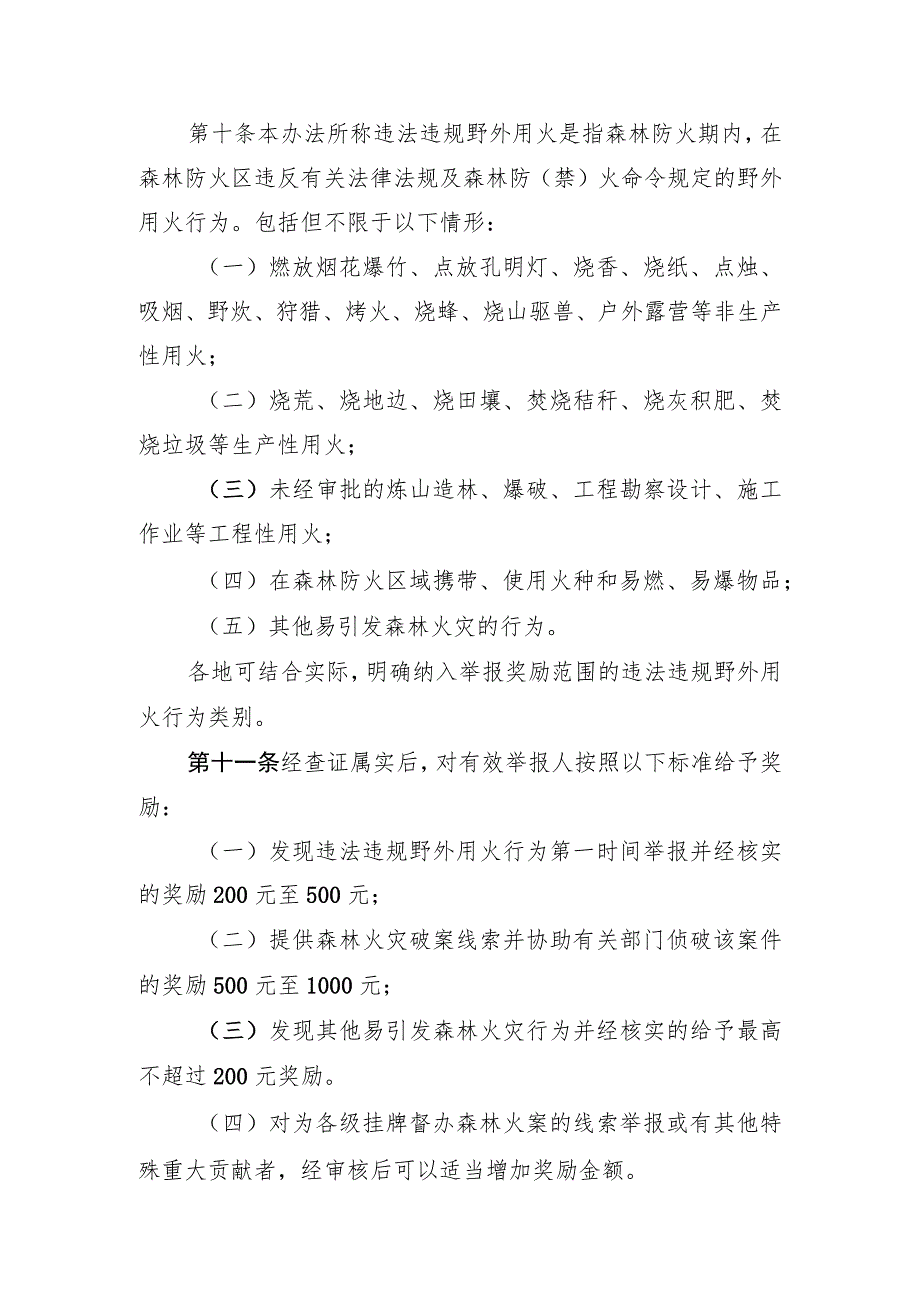 第十条本办法所称违法违规野外用火是指森林防火期内，在森林防火区违反有关法律法规及森林防（禁）火命令规定的野外用火行为。包括但不限于以下情形：

（一）燃放烟花爆竹、点放孔明灯、烧香、烧纸、点烛、吸烟、野炊、狩猎、烤火、烧蜂、烧山驱兽、户外露营等非生产性用火；

（二）烧荒、烧地边、烧田壤、焚烧秸秆、烧灰积肥、焚烧垃圾等生产性用火；

（三）未经审批的炼山造林、爆破、工程勘察设计、施工作业等工程性用火；

（四）在森林防火区域携带、使用火种和易燃、易爆物品；

（五）其他易引发森林火灾的行为。

各地可结合实际，明确纳入举报奖励范围的违法违规野外用火行为类别。

第十一条经查证属实后，对有效举报人按照以下标准给予奖励：

（一）发现违法违规野外用火行为第一时间举报并经核实的奖励200元至500元；

（二）提供森林火灾破案线索并协助有关部门侦破该案件的奖励500元至1000元；

（三）发现其他易引发森林火灾行为并经核实的给予最高不超过200元奖励。

（四）对为各级挂牌督办森林火案的线索举报或有其他特殊重大贡献者，经审核后可以适当增加奖励金额。